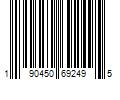 1 90450 69249 5